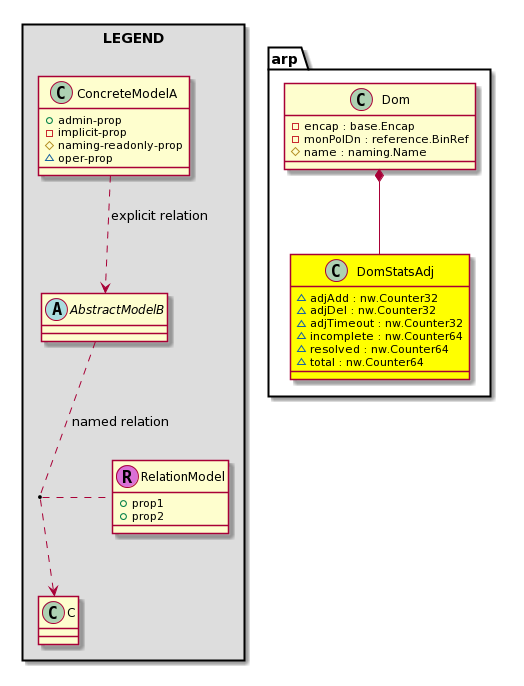 LEGEND

C ConcreteModelA
admin-prop
implicit-prop
naming-readonly-prop
oper-prop

explicit relation

A AbstractModelB

named relation

R RelationModel
prop1
prop2

C C

arp

C Dom
encap : base.Encap
monPolDn : reference.BinRef
name : naming.Name

C DomStatsAdj
adjAdd : nw.Counter32
adjDel : nw.Counter32
adjTimeout : nw.Counter32
incomplete : nw.Counter64
resolved : nw.Counter64
total : nw.Counter64